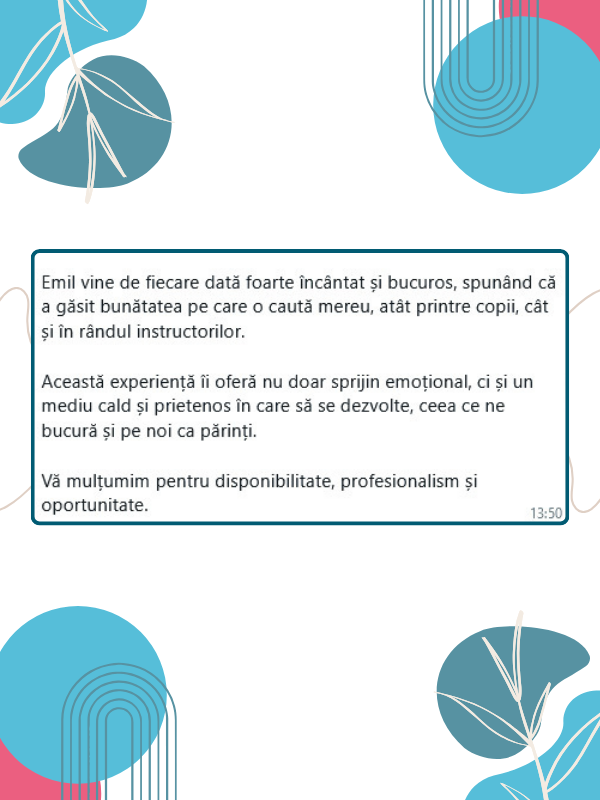 Emil vine de fiecare dată foarte încântat și bucuros, spunând că a găsit bunătatea pe care o caută mereu, atât printre copii, cât și în rândul instructorilor.

Această experiență îi oferă nu doar sprijin emoțional, ci și un mediu cald și prietenos în care să se dezvolte, ceea ce ne bucură și pe noi ca părinți.

Vă mulțumim pentru disponibilitate, profesionalism și oportunitate.

13:50